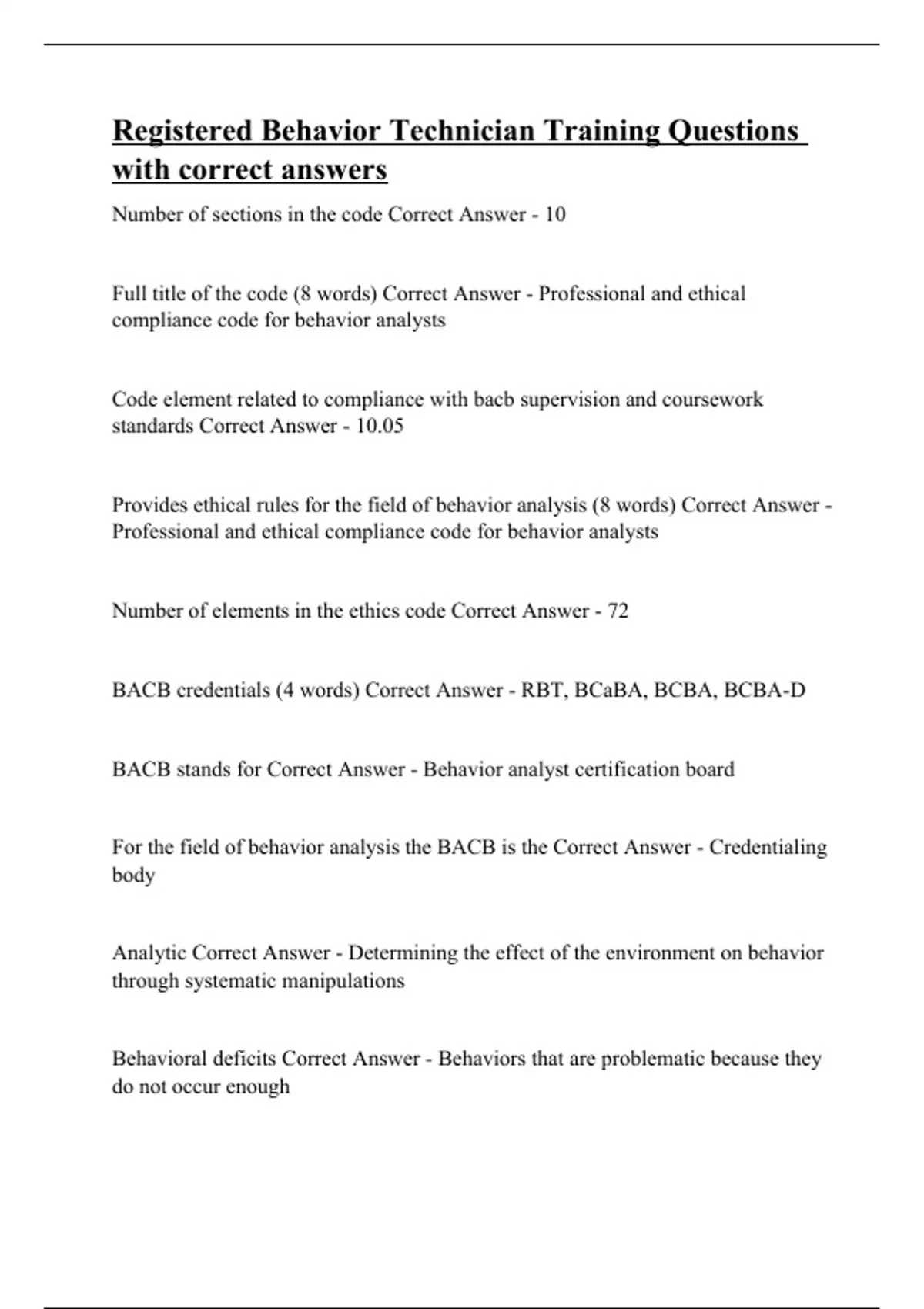 Registered Behavior Technician Training Questions with correct answers

Number of sections in the code Correct Answer - 10

Full title of the code (8 words) Correct Answer - Professional and ethical compliance code for behavior analysts

Code element related to compliance with bacb supervision and coursework standards Correct Answer - 10.05

Provides ethical rules for the field of behavior analysis (8 words) Correct Answer - Professional and ethical compliance code for behavior analysts

Number of elements in the ethics code Correct Answer - 72

BACB credentials (4 words) Correct Answer - RBT, BCaBA, BCBA, BCBA-D

BACB stands for Correct Answer - Behavior analyst certification board

For the field of behavior analysis the BACB is the Correct Answer - Credentialing body

Analytic Correct Answer - Determining the effect of the environment on behavior through systematic manipulations

Behavioral deficits Correct Answer - Behaviors that are problematic because they do not occur enough